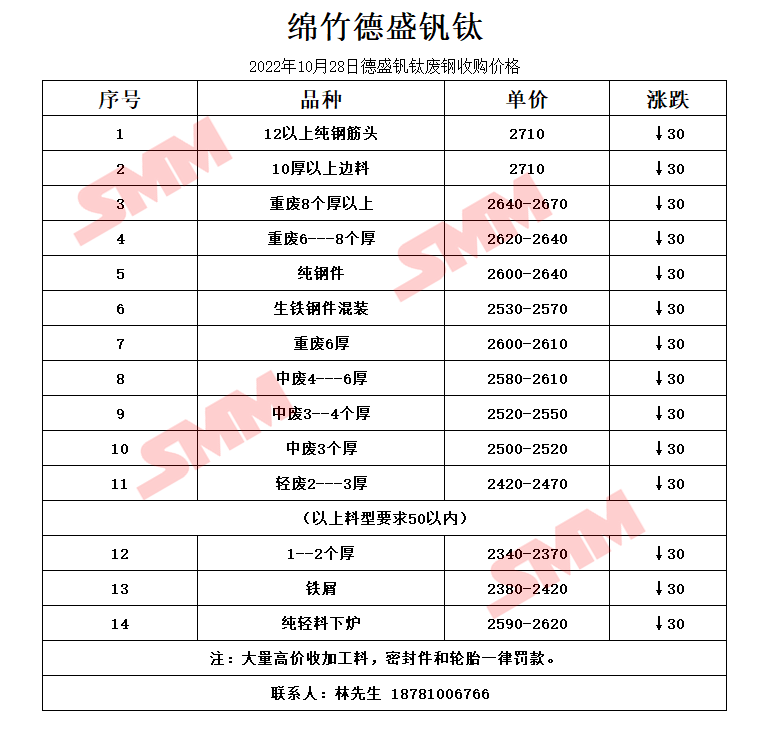 绵竹德盛钒钛

2022年10月28日德盛钒钛废钢收购价格

| 序号 | 品种 | 单价 | 涨跌 |
|---|---|---|---|
| 1 | 12以上纯钢筋头 | 2710 | ↓30 |
| 2 | 10厚以上边料 | 2710 | ↓30 |
| 3 | 重废8个厚以上 | 2640-2670 | ↓30 |
| 4 | 重废6---8个厚 | 2620-2640 | ↓30 |
| 5 | 纯钢件 | 2600-2640 | ↓30 |
| 6 | 生铁钢件混装 | 2530-2570 | ↓30 |
| 7 | 重废6厚 | 2600-2610 | ↓30 |
| 8 | 中废4---6厚 | 2580-2610 | ↓30 |
| 9 | 中废3--4个厚 | 2520-2550 | ↓30 |
| 10 | 中废3个厚 | 2500-2520 | ↓30 |
| 11 | 轻废2---3厚 | 2420-2470 | ↓30 |
| （以上料型要求50以内） | | | |
| 12 | 1--2个厚 | 2340-2370 | ↓30 |
| 13 | 铁屑 | 2380-2420 | ↓30 |
| 14 | 纯轻料下炉 | 2590-2620 | ↓30 |
| 注：大量高价收加工料，密封件和轮胎一律罚款。 | | | |
| 联系人：林先生 18781006766 | | | |

SMM SMM SMM SMM